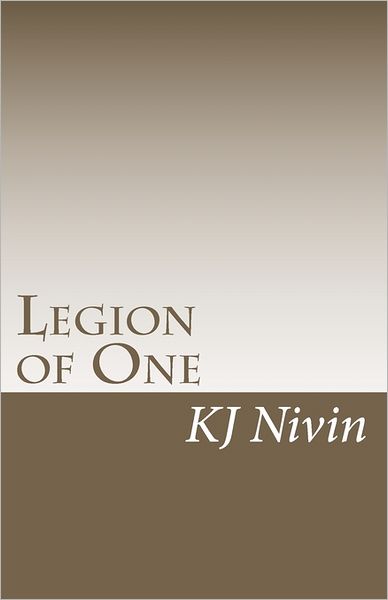 Legion of One

KJ Nivin